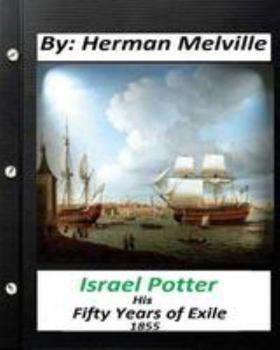 By: Herman Melville

Israel Potter
His
Fifty Years of Exile
1855